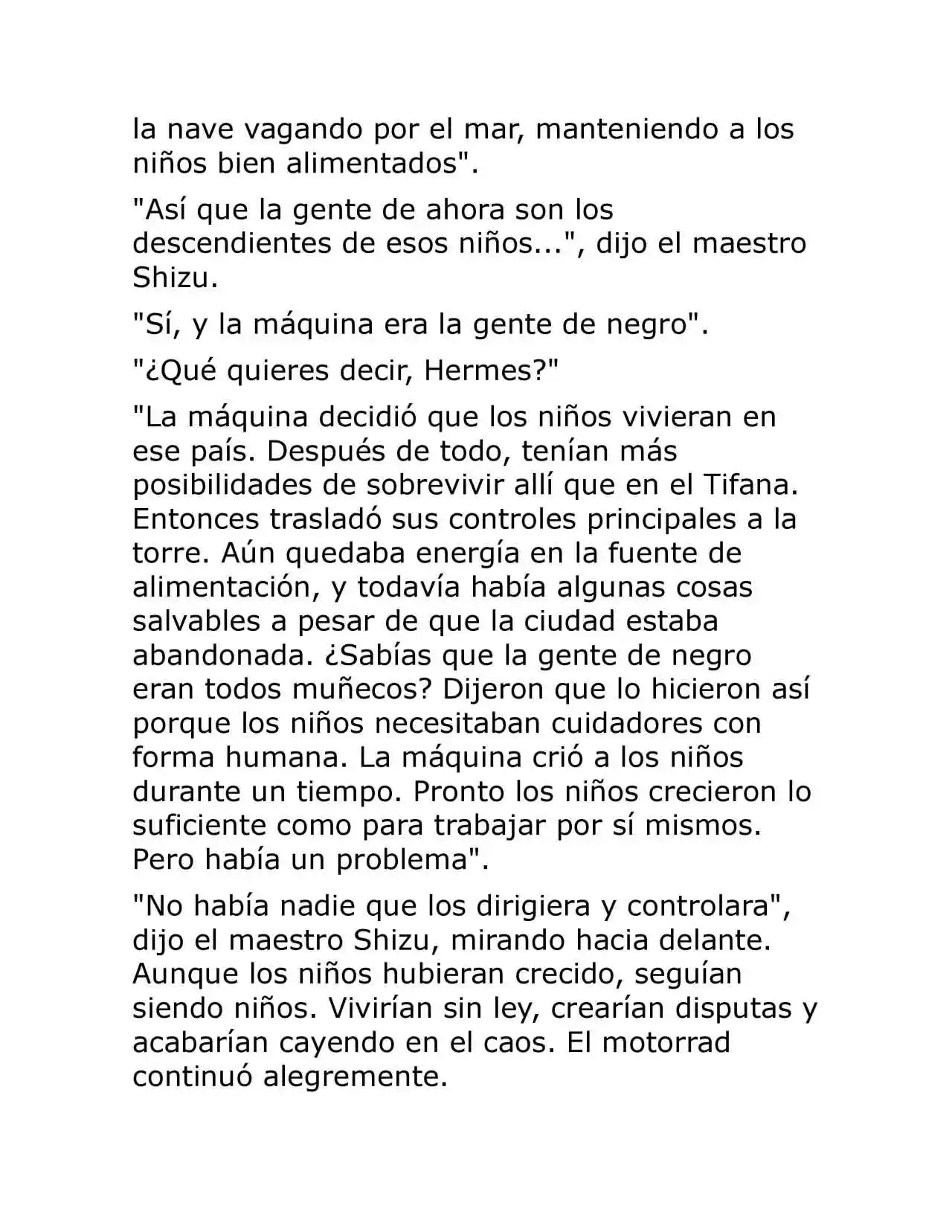 la nave vagando por el mar, manteniendo a los niños bien alimentados".

"Así que la gente de ahora son los descendientes de esos niños...", dijo el maestro Shizu.

"Sí, y la máquina era la gente de negro".

"¿Qué quieres decir, Hermes?"

"La máquina decidió que los niños vivieran en ese país. Después de todo, tenían más posibilidades de sobrevivir allí que en el Tifana. Entonces trasladó sus controles principales a la torre. Aún quedaba energía en la fuente de alimentación, y todavía había algunas cosas salvables a pesar de que la ciudad estaba abandonada. ¿Sabías que la gente de negro eran todos muñecos? Dijeron que lo hicieron así porque los niños necesitaban cuidadores con forma humana. La máquina crió a los niños durante un tiempo. Pronto los niños crecieron lo suficiente como para trabajar por sí mismos. Pero había un problema".

"No había nadie que los dirigiera y controlara", dijo el maestro Shizu, mirando hacia delante. Aunque los niños hubieran crecido, seguían siendo niños. Vivirían sin ley, crearían disputas y acabarían cayendo en el caos. El motorrad continuó alegremente.